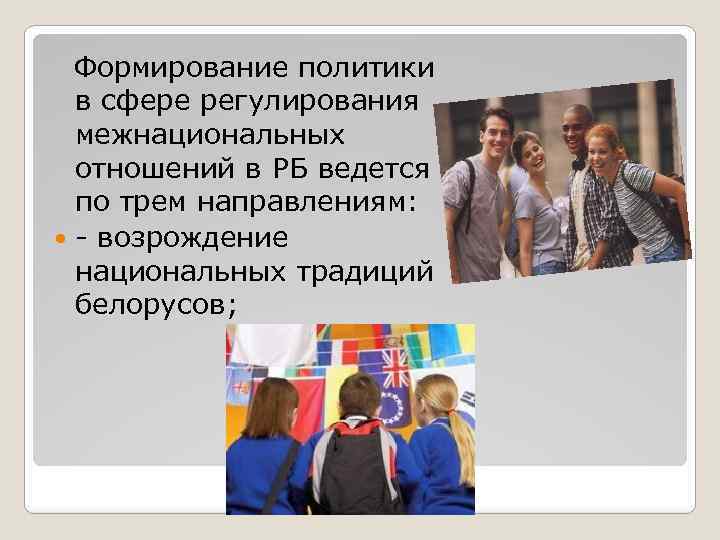 Формирование политики в сфере регулирования межнациональных отношений в РБ ведется по трем направлениям:

- возрождение национальных традиций белорусов;